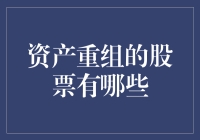 资产重组的股票有哪些